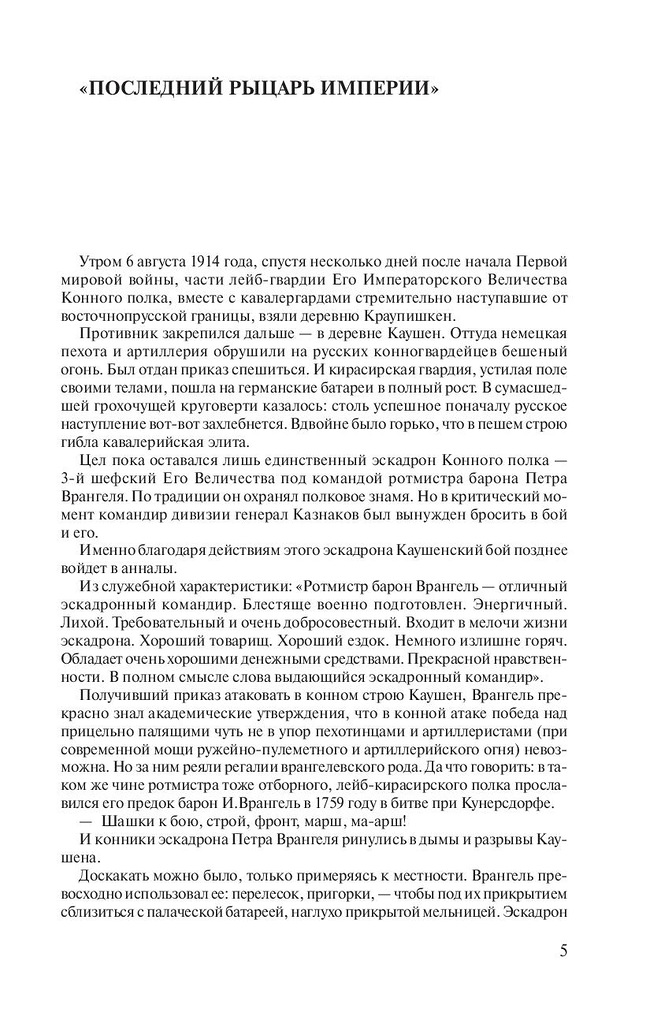 «ПОСЛЕДНИЙ РЫЦАРЬ ИМПЕРИИ»

Утром 6 августа 1914 года, спустя несколько дней после начала Первой мировой войны, части лейб-гвардии Его Императорского Величества Конного полка, вместе с кавалергардами стремительно наступавшие от восточнопрусской границы, взяли деревню Краупишкен.

Противник закрепился дальше — в деревне Каушен. Оттуда немецкая пехота и артиллерия обрушили на русских конногвардейцев бешеный огонь. Был отдан приказ спешиться. И кирасирская гвардия, устилая поле своими телами, пошла на германские батареи в полный рост. В сумасшедшей грохочущей круговерти казалось: столь успешное поначалу русское наступление вот-вот захлебнется. Вдвойне было горько, что в пешем строю гибла кавалерийская элита.

Цел пока оставался лишь единственный эскадрон Конного полка — 3-й шефский Его Величества под командой ротмистра барона Петра Врангеля. По традиции он охранял полковое знамя. Но в критический момент командир дивизии генерал Казнаков был вынужден бросить в бой и его.

Именно благодаря действиям этого эскадрона Каушенский бой позднее войдет в анналы.

Из служебной характеристики: «Ротмистр барон Врангель — отличный эскадронный командир. Блестяще военно подготовлен. Энергичный. Лихой. Требовательный и очень добросовестный. Входит в мелочи жизни эскадрона. Хороший товарищ. Хороший ездок. Немного излишне горяч. Обладает очень хорошими денежными средствами. Прекрасной нравственности. В полном смысле слова выдающийся эскадронный командир».

Получивший приказ атаковать в конном строю Каушен, Врангель прекрасно знал академические утверждения, что в конной атаке победа над прицельно палящими чуть не в упор пехотинцами и артиллеристами (при современной мощи ружейно-пулеметного и артиллерийского огня) невозможна. Но за ним реяли регалии врангелевского рода. Да что говорить: в таком же чине ротмистра тоже отборного, лейб-кирасирского полка прославился его предок барон И.Врангель в 1759 году в битве при Кунерсдорфе.

— Шашки к бою, строй, фронт, марш, ма-арш!

И конники эскадрона Петра Врангеля ринулись в дымы и разрывы Каушена.

Доскакать можно было, только примеряясь к местности. Врангель превосходно использовал ее: перелесок, пригорки, — чтобы под их прикрытием сблизиться с палаческой батареей, наглухо прикрытой мельницей. Эскадрон

5